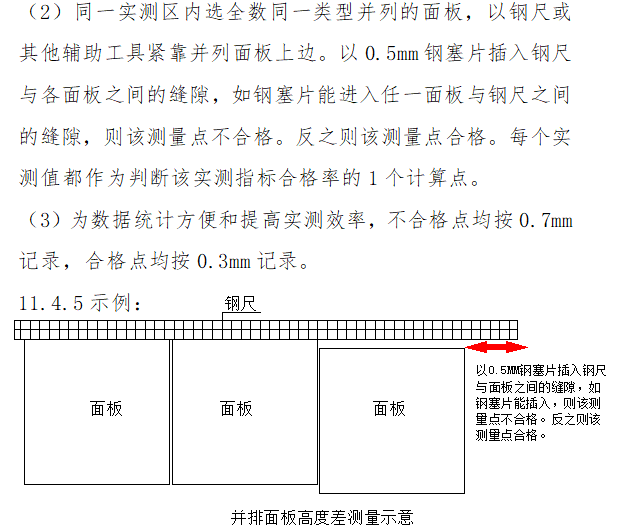 （2）同一实测区内选全数同一类型并列的面板，以钢尺或其他辅助工具紧靠并列面板上边。以0.5mm钢塞片插入钢尺与各面板之间的缝隙，如钢塞片能进入任一面板与钢尺之间的缝隙，则该测量点不合格。反之则该测量点合格。每个实测值都作为判断该实测指标合格率的1个计算点。

（3）为数据统计方便和提高实测效率，不合格点均按0.7mm记录，合格点均按0.3mm记录。

11.4.5示例：

钢尺

面板

面板

面板

以0.5MM钢塞片插入钢尺与面板之间的缝隙，如钢塞片能插入，则该测量点不合格。反之则该测量点合格。

并排面板高度差测量示意